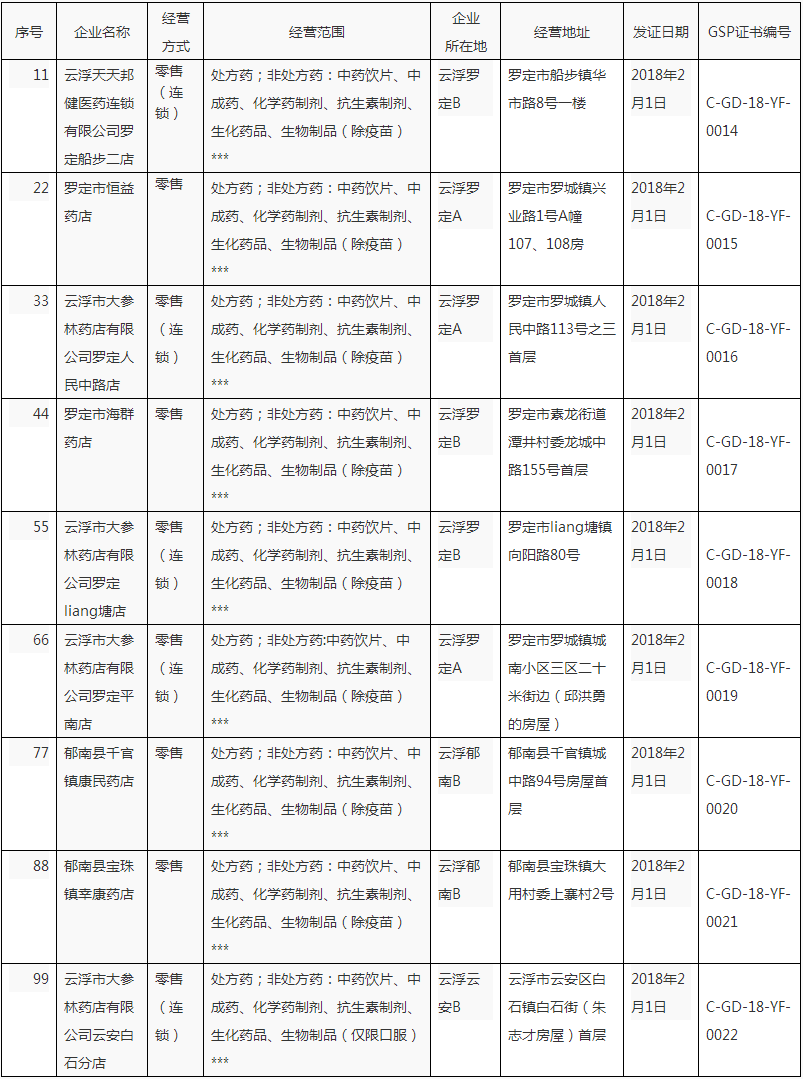 | 序号 | 企业名称 | 经营方式 | 经营范围 | 企业所在地 | 经营地址 | 发证日期 | GSP证书编号 |
|---|---|---|---|---|---|---|---|
| 11 | 云浮天天邦健医药连锁有限公司罗定船步二店 | 零售（连锁） | 处方药；非处方药：中药饮片、中成药、化学药制剂、抗生素制剂、生化药品、生物制品（除疫苗）*** | 云浮罗定B | 罗定市船步镇华市路8号一楼 | 2018年2月1日 | C-GD-18-YF-0014 |
| 22 | 罗定市恒益药店 | 零售 | 处方药；非处方药：中药饮片、中成药、化学药制剂、抗生素制剂、生化药品、生物制品（除疫苗）*** | 云浮罗定A | 罗定市罗城镇兴业路1号A幢107、108房 | 2018年2月1日 | C-GD-18-YF-0015 |
| 33 | 云浮市大参林药店有限公司罗定人民中路店 | 零售（连锁） | 处方药；非处方药：中药饮片、中成药、化学药制剂、抗生素制剂、生化药品、生物制品（除疫苗）*** | 云浮罗定A | 罗定市罗城镇人民中路113号之三首层 | 2018年2月1日 | C-GD-18-YF-0016 |
| 44 | 罗定市海群药店 | 零售 | 处方药；非处方药：中药饮片、中成药、化学药制剂、抗生素制剂、生化药品、生物制品（除疫苗）*** | 云浮罗定B | 罗定市素龙街道潭井村委龙城中路155号首层 | 2018年2月1日 | C-GD-18-YF-0017 |
| 55 | 云浮市大参林药店有限公司罗定liang塘店 | 零售（连锁） | 处方药；非处方药：中药饮片、中成药、化学药制剂、抗生素制剂、生化药品、生物制品（除疫苗）*** | 云浮罗定B | 罗定市liang塘镇向阳路80号 | 2018年2月1日 | C-GD-18-YF-0018 |
| 66 | 云浮市大参林药店有限公司罗定平南店 | 零售（连锁） | 处方药；非处方药:中药饮片、中成药、化学药制剂、抗生素制剂、生化药品、生物制品（除疫苗）*** | 云浮罗定A | 罗定市罗城镇城南小区三区二十米街边（邱洪勇的房屋） | 2018年2月1日 | C-GD-18-YF-0019 |
| 77 | 郁南县千官镇康民药店 | 零售 | 处方药；非处方药：中药饮片、中成药、化学药制剂、抗生素制剂、生化药品、生物制品（除疫苗）*** | 云浮郁南B | 郁南县千官镇城中路94号房屋首层 | 2018年2月1日 | C-GD-18-YF-0020 |
| 88 | 郁南县宝珠镇幸康药店 | 零售 | 处方药；非处方药：中药饮片、中成药、化学药制剂、抗生素制剂、生化药品、生物制品（除疫苗）*** | 云浮郁南B | 郁南县宝珠镇大用村委上寨村2号 | 2018年2月1日 | C-GD-18-YF-0021 |
| 99 | 云浮市大参林药店有限公司云安白石分店 | 零售（连锁） | 处方药；非处方药：中药饮片、中成药、化学药制剂、抗生素制剂、生化药品、生物制品（仅限口服）*** | 云浮云安B | 云浮市云安区白石镇白石街（朱志才房屋）首层 | 2018年2月1日 | C-GD-18-YF-0022 |